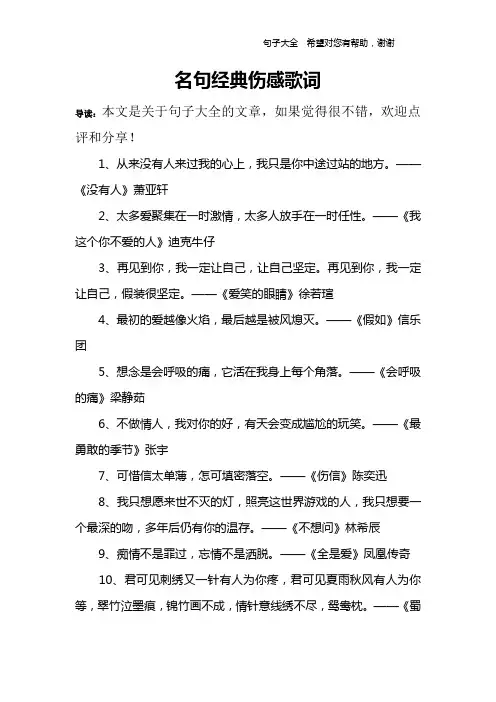 句子大全 希望对您有帮助，谢谢

名句经典伤感歌词

导读：本文是关于句子大全的文章，如果觉得很不错，欢迎点评和分享！

1、从来没有人来过我的心上，我只是你中途过站的地方。——《没有人》萧亚轩

2、太多爱聚集在一时激情，太多人放手在一时任性。——《我这个你不爱的人》迪克牛仔

3、再见到你，我一定让自己，让自己坚定。再见到你，我一定让自己，假装很坚定。——《爱笑的眼睛》徐若瑄

4、最初的爱越像火焰，最后越是被风熄灭。——《假如》信乐团

5、想念是会呼吸的痛，它活在我身上每个角落。——《会呼吸的痛》梁静茹

6、不做情人，我对你的好，有天会变成尴尬的玩笑。——《最勇敢的季节》张宇

7、可惜信太单薄，怎可填密落空。——《伤信》陈奕迅

8、我只想愿来世不灭的灯，照亮这世界游戏的人，我只想要一个最深的吻，多年后仍有你的温存。——《不想问》林希辰

9、痴情不是罪过，忘情不是洒脱。——《全是爱》凤凰传奇

10、君可见刺绣又一针有人为你疼，君可见夏雨秋风有人为你等，翠竹泣墨痕，锦竹画不成，情针意线绣不尽，鸳鸯枕。——《蜀